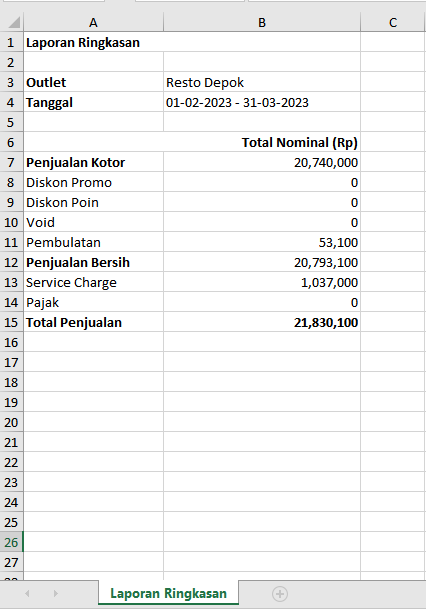 | | A | B | C |
|---|---|---|---|
| 1 | Laporan Ringkasan | | |
| 2 | | | |
| 3 | Outlet | Resto Depok | |
| 4 | Tanggal | 01-02-2023 - 31-03-2023 | |
| 5 | | | |
| 6 | | Total Nominal (Rp) | |
| 7 | Penjualan Kotor | 20,740,000 | |
| 8 | Diskon Promo | 0 | |
| 9 | Diskon Poin | 0 | |
| 10 | Void | 0 | |
| 11 | Pembulatan | 53,100 | |
| 12 | Penjualan Bersih | 20,793,100 | |
| 13 | Service Charge | 1,037,000 | |
| 14 | Pajak | 0 | |
| 15 | Total Penjualan | 21,830,100 | |
| 16 | | | |
| 17 | | | |
| 18 | | | |
| 19 | | | |
| 20 | | | |
| 21 | | | |
| 22 | | | |
| 23 | | | |
| 24 | | | |
| 25 | | | |
| 26 | | | |
| 27 | | | |

Laporan Ringkasan